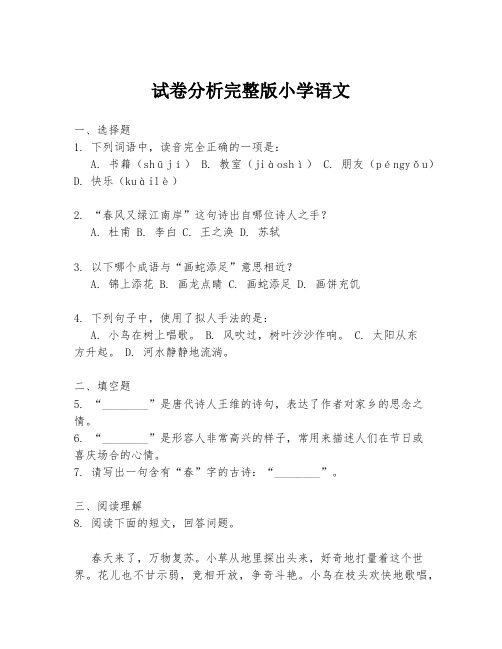 试卷分析完整版小学语文

一、选择题
1. 下列词语中，读音完全正确的一项是：
A. 书籍（shūjí） B. 教室（jiàoshì） C. 朋友（péngyǒu） D. 快乐（kuàilè）

2. “春风又绿江南岸”这句诗出自哪位诗人之手？
A. 杜甫 B. 李白 C. 王之涣 D. 苏轼

3. 以下哪个成语与“画蛇添足”意思相近？
A. 锦上添花 B. 画龙点睛 C. 画蛇添足 D. 画饼充饥

4. 下列句子中，使用了拟人手法的是：
A. 小鸟在树上唱歌。 B. 风吹过，树叶沙沙作响。 C. 太阳从东方升起。 D. 河水静静地流淌。

二、填空题
5. “________”是唐代诗人王维的诗句，表达了作者对家乡的思念之情。
6. “________”是形容人非常高兴的样子，常用来描述人们在节日或喜庆场合的心情。
7. 请写出一句含有“春”字的古诗：“________”。

三、阅读理解
8. 阅读下面的短文，回答问题。

春天来了，万物复苏。小草从地里探出头来，好奇地打量着这个世界。花儿也不甘示弱，竞相开放，争奇斗艳。小鸟在枝头欢快地歌唱，